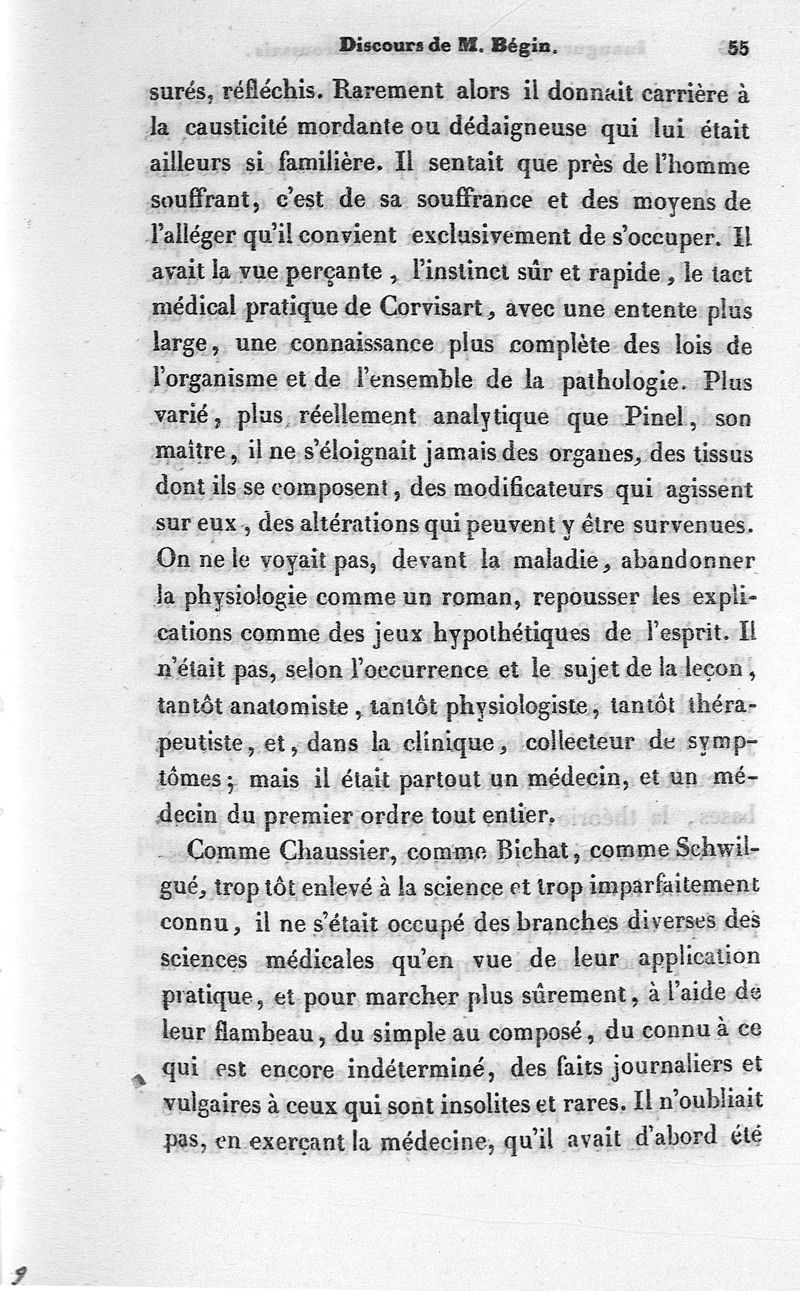 Discours de M. Bégin. 55

surés, réfléchis. Rarement alors il donnait carrière à la causticité mordante ou dédaigneuse qui lui était ailleurs si familière. Il sentait que près de l'homme souffrant, c'est de sa souffrance et des moyens de l'alléger qu'il convient exclusivement de s'occuper. Il avait la vue perçante, l'instinct sûr et rapide, le tact médical pratique de Corvisart, avec une entente plus large, une connaissance plus complète des lois de l'organisme et de l'ensemble de la pathologie. Plus varié, plus réellement analytique que Pinel, son maître, il ne s'éloignait jamais des organes, des tissus dont ils se composent, des modificateurs qui agissent sur eux, des altérations qui peuvent y être survenues. On ne le voyait pas, devant la maladie, abandonner la physiologie comme un roman, repousser les explications comme des jeux hypothétiques de l'esprit. Il n'était pas, selon l'occurrence et le sujet de la leçon, tantôt anatomiste, tantôt physiologiste, tantôt thérapeutiste, et, dans la clinique, collecteur de symptômes; mais il était partout un médecin, et un médecin du premier ordre tout entier.

Comme Chaussier, comme Bichat, comme Schwilgué, trop tôt enlevé à la science et trop imparfaitement connu, il ne s'était occupé des branches diverses des sciences médicales qu'en vue de leur application pratique, et pour marcher plus sûrement, à l'aide de leur flambeau, du simple au composé, du connu à ce qui est encore indéterminé, des faits journaliers et vulgaires à ceux qui sont insolites et rares. Il n'oubliait pas, en exerçant la médecine, qu'il avait d'abord été

9